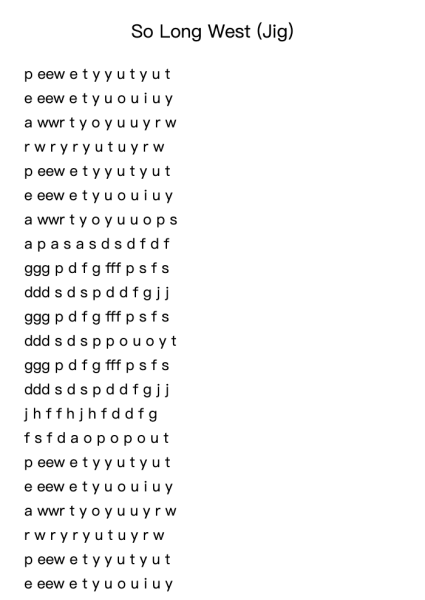 So Long West (Jig)

p eew e t y y u t y u t
e eew e t y u o u i u y
a wwr t y o y u u y r w
r w r y r y u t u y r w
p eew e t y y u t y u t
e eew e t y u o u i u y
a wwr t y o y u u o p s
a p a s a s d s d f d f
ggg p d f g fff p s f s
ddd s d s p d d f g j j
ggg p d f g fff p s f s
ddd s d s p p o u o y t
ggg p d f g fff p s f s
ddd s d s p d d f g j j
j h f f h j h f d d f g
f s f d a o p o p o u t
p eew e t y y u t y u t
e eew e t y u o u i u y
a wwr t y o y u u y r w
r w r y r y u t u y r w
p eew e t y y u t y u t
e eew e t y u o u i u y